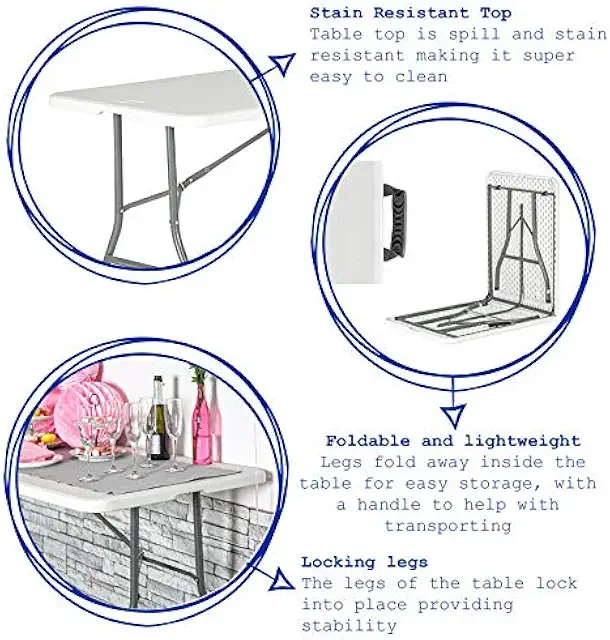 Stain Resistant Top
Table top is spill and stain resistant making it super easy to clean

Foldable and lightweight
Legs fold away inside the table for easy storage, with a handle to help with transporting

Locking legs
The legs of the table lock into place providing stability